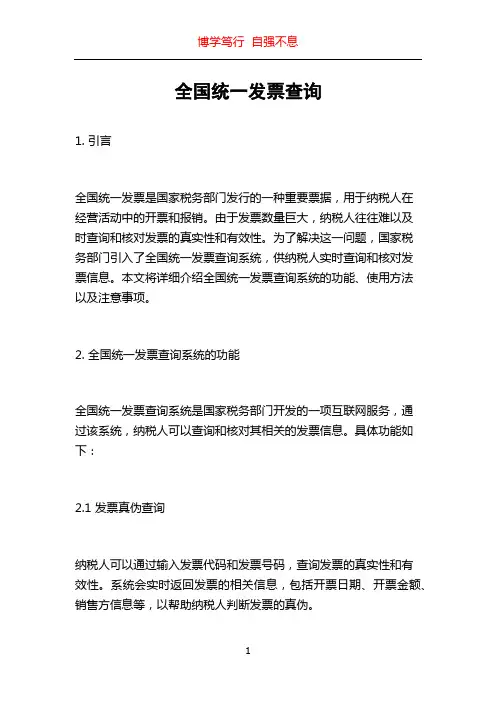 博学笃行 自强不息

全国统一发票查询

1. 引言

全国统一发票是国家税务部门发行的一种重要票据，用于纳税人在经营活动中的开票和报销。由于发票数量巨大，纳税人往往难以及时查询和核对发票的真实性和有效性。为了解决这一问题，国家税务部门引入了全国统一发票查询系统，供纳税人实时查询和核对发票信息。本文将详细介绍全国统一发票查询系统的功能、使用方法以及注意事项。

2. 全国统一发票查询系统的功能

全国统一发票查询系统是国家税务部门开发的一项互联网服务，通过该系统，纳税人可以查询和核对其相关的发票信息。具体功能如下：

2.1 发票真伪查询

纳税人可以通过输入发票代码和发票号码，查询发票的真实性和有效性。系统会实时返回发票的相关信息，包括开票日期、开票金额、销售方信息等，以帮助纳税人判断发票的真伪。

1